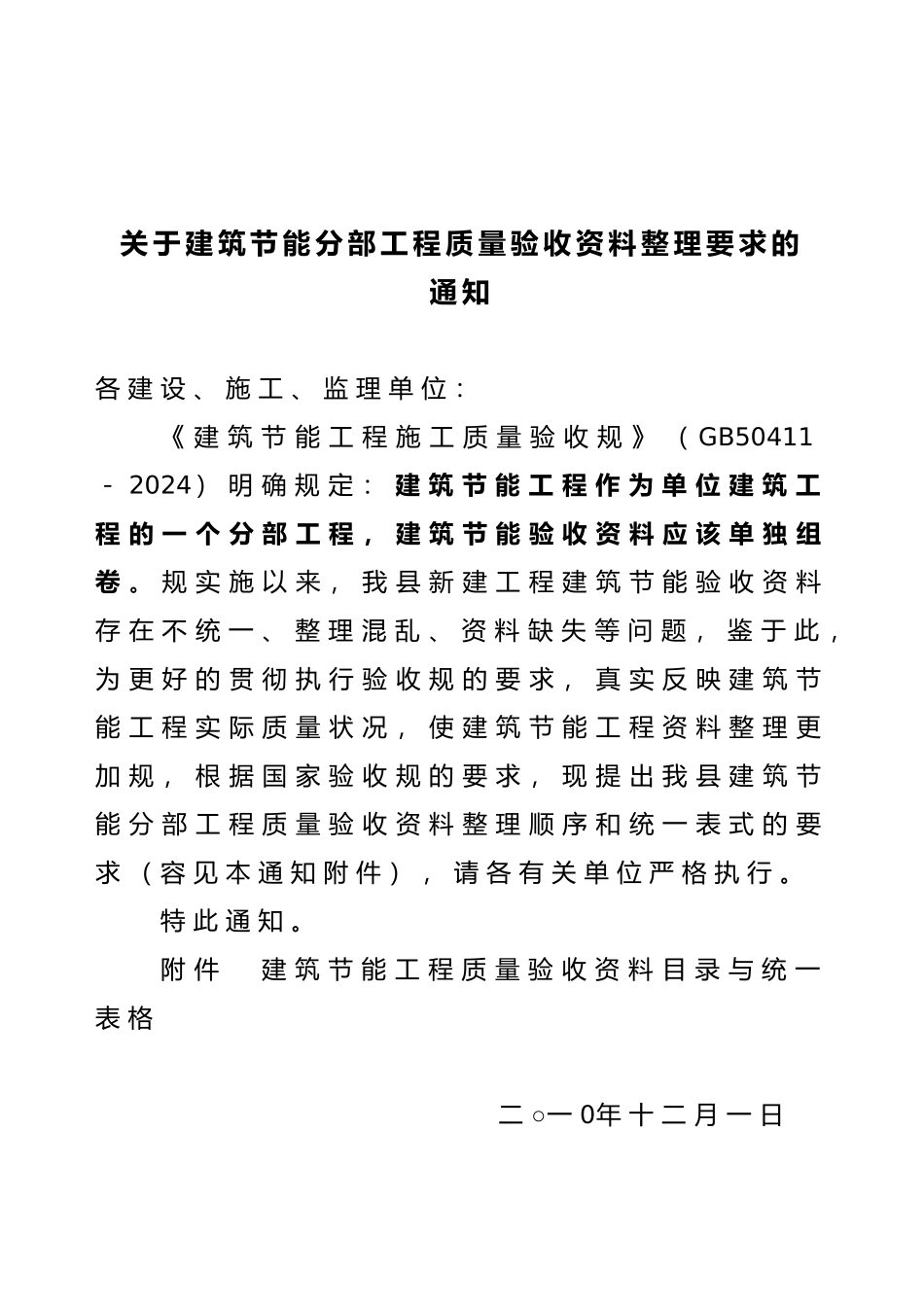 关于建筑节能分部工程质量验收资料整理要求的通知

各建设、施工、监理单位：

《建筑节能工程施工质量验收规》（GB50411－2024）明确规定：建筑节能工程作为单位建筑工程的一个分部工程，建筑节能验收资料应该单独组卷。规实施以来，我县新建工程建筑节能验收资料存在不统一、整理混乱、资料缺失等问题，鉴于此，为更好的贯彻执行验收规的要求，真实反映建筑节能工程实际质量状况，使建筑节能工程资料整理更加规，根据国家验收规的要求，现提出我县建筑节能分部工程质量验收资料整理顺序和统一表式的要求（容见本通知附件），请各有关单位严格执行。

特此通知。

附件　建筑节能工程质量验收资料目录与统一表格

二○一0年十二月一日